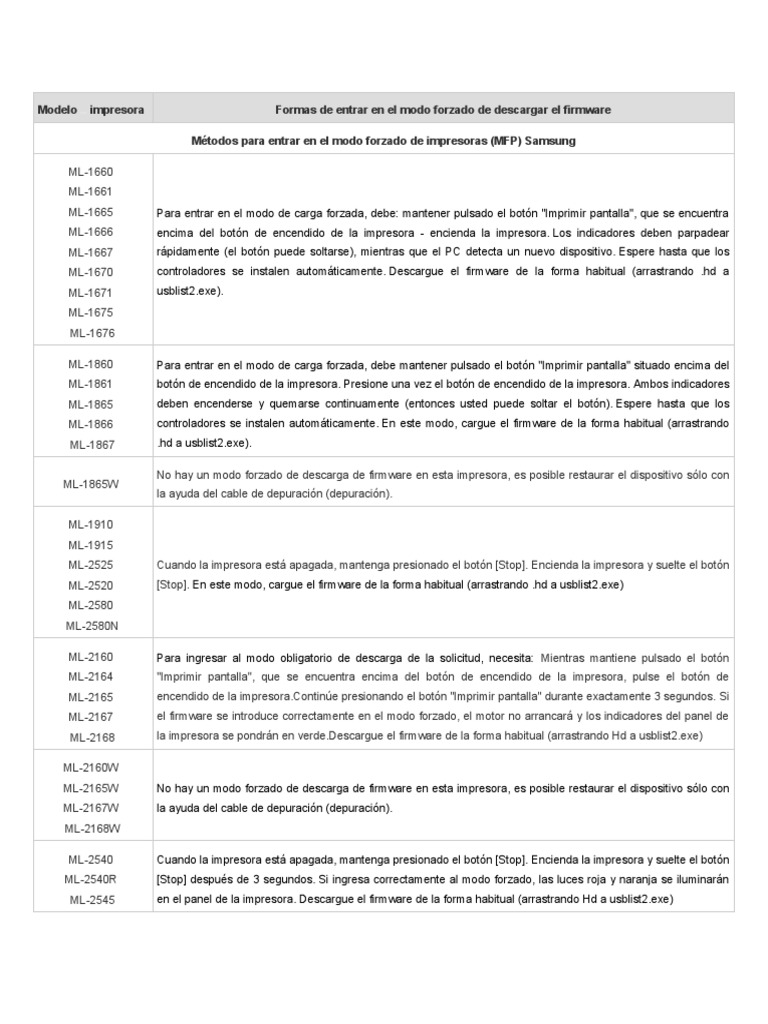 | Modelo impresora | Formas de entrar en el modo forzado de descargar el firmware |
|---|---|
| Métodos para entrar en el modo forzado de impresoras (MFP) Samsung | |
| ML-1660 ML-1661 ML-1665 ML-1666 ML-1667 ML-1670 ML-1671 ML-1675 ML-1676 | Para entrar en el modo de carga forzada, debe: mantener pulsado el botón "Imprimir pantalla", que se encuentra encima del botón de encendido de la impresora - encienda la impresora. Los indicadores deben parpadear rápidamente (el botón puede soltarse), mientras que el PC detecta un nuevo dispositivo. Espere hasta que los controladores se instalen automáticamente. Descargue el firmware de la forma habitual (arrastrando .hd a usblist2.exe). |
| ML-1860 ML-1861 ML-1865 ML-1866 ML-1867 | Para entrar en el modo de carga forzada, debe mantener pulsado el botón "Imprimir pantalla" situado encima del botón de encendido de la impresora. Presione una vez el botón de encendido de la impresora. Ambos indicadores deben encenderse y quemarse continuamente (entonces usted puede soltar el botón). Espere hasta que los controladores se instalen automáticamente. En este modo, cargue el firmware de la forma habitual (arrastrando .hd a usblist2.exe). |
| ML-1865W | No hay un modo forzado de descarga de firmware en esta impresora, es posible restaurar el dispositivo sólo con la ayuda del cable de depuración (depuración). |
| ML-1910 ML-1915 ML-2525 ML-2520 ML-2580 ML-2580N | Cuando la impresora está apagada, mantenga presionado el botón [Stop]. Encienda la impresora y suelte el botón [Stop]. En este modo, cargue el firmware de la forma habitual (arrastrando .hd a usblist2.exe) |
| ML-2160 ML-2164 ML-2165 ML-2167 ML-2168 | Para ingresar al modo obligatorio de descarga de la solicitud, necesita: Mientras mantiene pulsado el botón "Imprimir pantalla", que se encuentra encima del botón de encendido de la impresora, pulse el botón de encendido de la impresora.Continúe presionando el botón "Imprimir pantalla" durante exactamente 3 segundos. Si el firmware se introduce correctamente en el modo forzado, el motor no arrancará y los indicadores del panel de la impresora se pondrán en verde.Descargue el firmware de la forma habitual (arrastrando Hd a usblist2.exe) |
| ML-2160W ML-2165W ML-2167W ML-2168W | No hay un modo forzado de descarga de firmware en esta impresora, es posible restaurar el dispositivo sólo con la ayuda del cable de depuración (depuración). |
| ML-2540 ML-2540R ML-2545 | Cuando la impresora está apagada, mantenga presionado el botón [Stop]. Encienda la impresora y suelte el botón [Stop] después de 3 segundos. Si ingresa correctamente al modo forzado, las luces roja y naranja se iluminarán en el panel de la impresora. Descargue el firmware de la forma habitual (arrastrando Hd a usblist2.exe) |